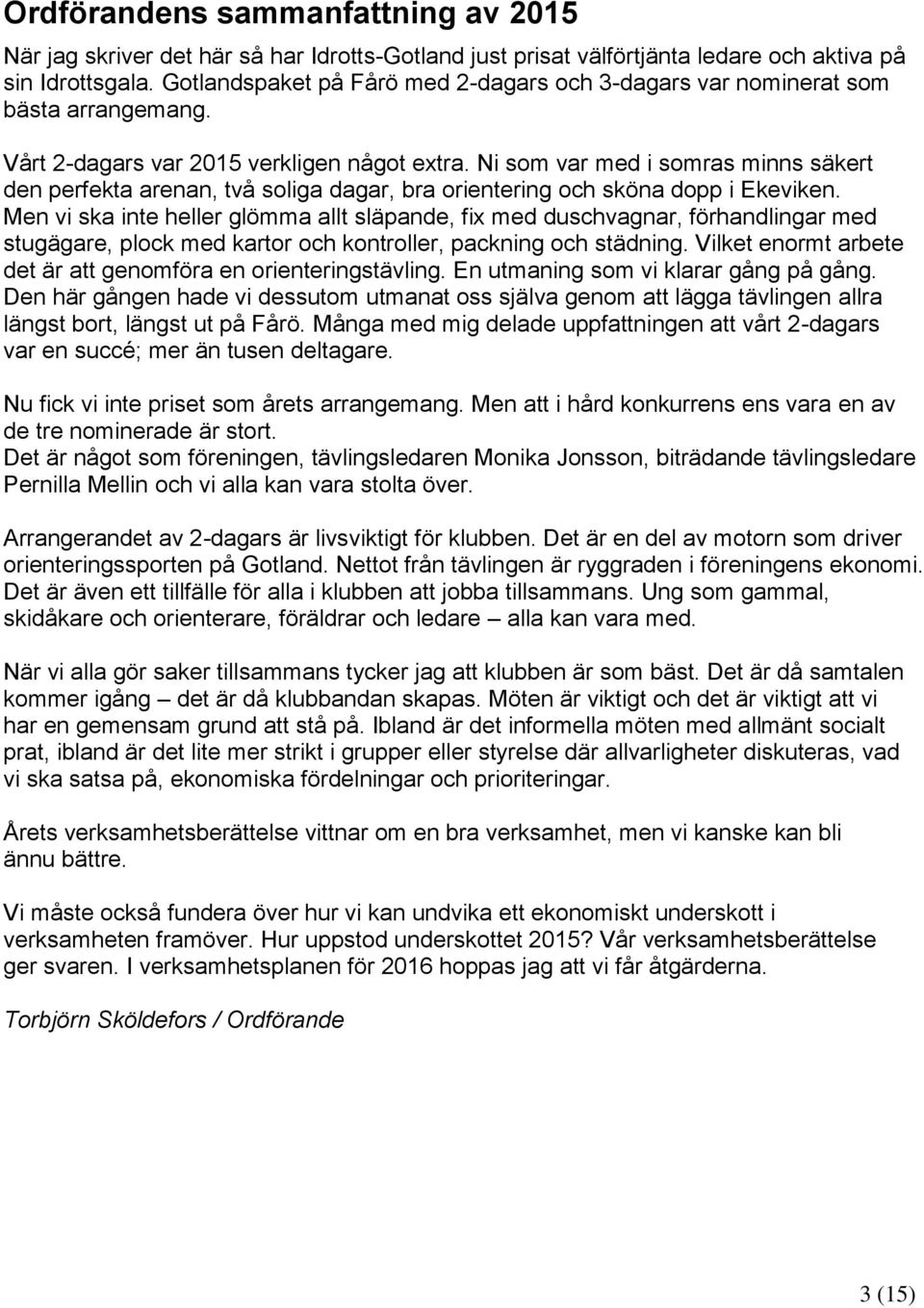 Ordförandens sammanfattning av 2015

När jag skriver det här så har Idrotts-Gotland just prisat välförtjänta ledare och aktiva på sin Idrottsgala. Gotlandspaket på Fårö med 2-dagars och 3-dagars var nominerat som bästa arrangemang.

Vårt 2-dagars var 2015 verkligen något extra. Ni som var med i somras minns säkert den perfekta arenan, två soliga dagar, bra orientering och sköna dopp i Ekeviken. Men vi ska inte heller glömma allt släpande, fix med duschvagnar, förhandlingar med stugägare, plock med kartor och kontroller, packning och städning. Vilket enormt arbete det är att genomföra en orienteringstävling. En utmaning som vi klarar gång på gång. Den här gången hade vi dessutom utmanat oss själva genom att lägga tävlingen allra längst bort, längst ut på Fårö. Många med mig delade uppfattningen att vårt 2-dagars var en succé; mer än tusen deltagare.

Nu fick vi inte priset som årets arrangemang. Men att i hård konkurrens ens vara en av de tre nominerade är stort.
Det är något som föreningen, tävlingsledaren Monika Jonsson, biträdande tävlingsledare Pernilla Mellin och vi alla kan vara stolta över.

Arrangerandet av 2-dagars är livsviktigt för klubben. Det är en del av motorn som driver orienteringssporten på Gotland. Nettot från tävlingen är ryggraden i föreningens ekonomi. Det är även ett tillfälle för alla i klubben att jobba tillsammans. Ung som gammal, skidåkare och orienterare, föräldrar och ledare – alla kan vara med.

När vi alla gör saker tillsammans tycker jag att klubben är som bäst. Det är då samtalen kommer igång – det är då klubbandan skapas. Möten är viktigt och det är viktigt att vi har en gemensam grund att stå på. Ibland är det informella möten med allmänt socialt prat, ibland är det lite mer strikt i grupper eller styrelse där allvarligheter diskuteras, vad vi ska satsa på, ekonomiska fördelningar och prioriteringar.

Årets verksamhetsberättelse vittnar om en bra verksamhet, men vi kanske kan bli ännu bättre.

Vi måste också fundera över hur vi kan undvika ett ekonomiskt underskott i verksamheten framöver. Hur uppstod underskottet 2015? Vår verksamhetsberättelse ger svaren. I verksamhetsplanen för 2016 hoppas jag att vi får åtgärderna.

Torbjörn Sköldefors / Ordförande

3 (15)